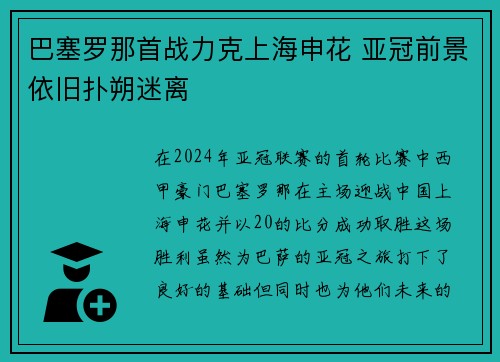 巴塞罗那首战力克上海申花 亚冠前景依旧扑朔迷离

在2024年亚冠联赛的首轮比赛中西甲豪门巴塞罗那在主场迎战中国上海申花并以20的比分成功取胜这场胜利虽然为巴萨的亚冠之旅打下了良好的基础但同时也为他们未来的